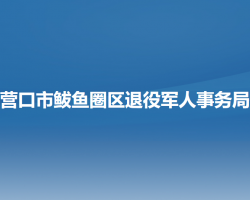 营口市鲅鱼圈区退役军人事务局